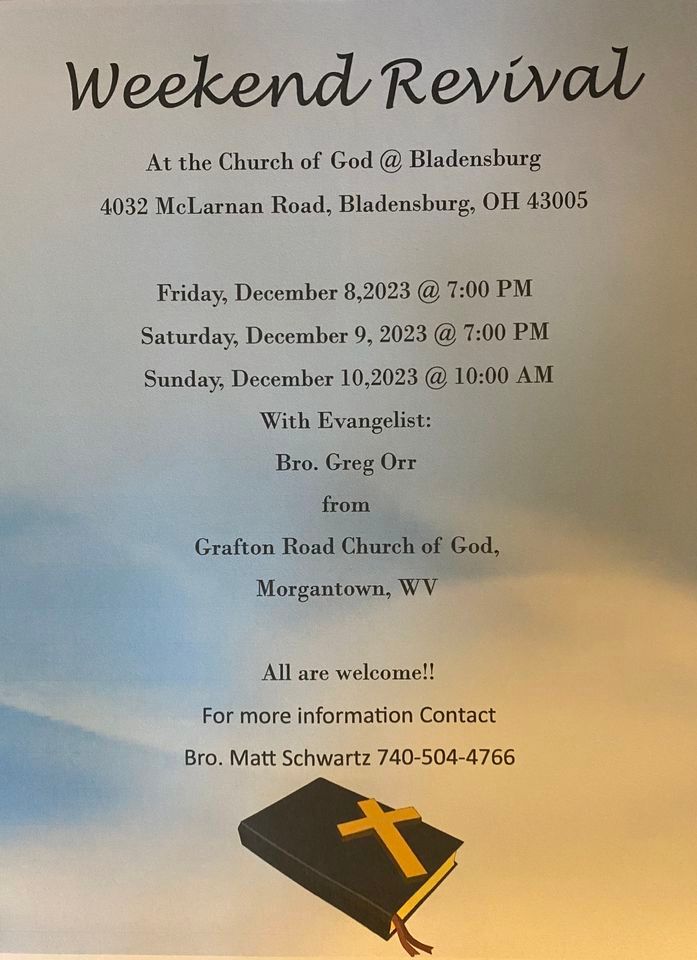 Weekend Revival

At the Church of God @ Bladensburg

4032 McLarnan Road, Bladensburg, OH 43005

Friday, December 8,2023 @ 7:00 PM

Saturday, December 9, 2023 @ 7:00 PM

Sunday, December 10,2023 @ 10:00 AM

With Evangelist:

Bro. Greg Orr

from

Grafton Road Church of God,

Morgantown, WV

All are welcome!!

For more information Contact

Bro. Matt Schwartz 740-504-4766